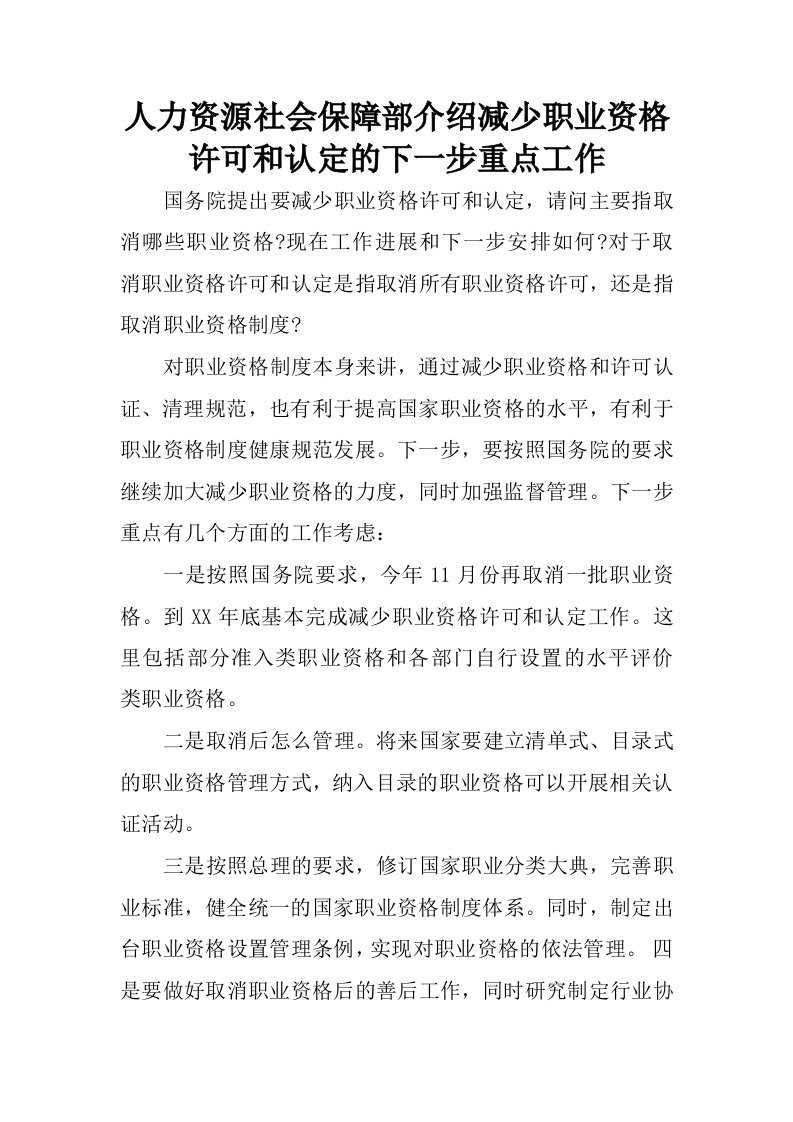 人力资源社会保障部介绍减少职业资格许可和认定的下一步重点工作

国务院提出要减少职业资格许可和认定，请问主要指取消哪些职业资格?现在工作进展和下一步安排如何?对于取消职业资格许可和认定是指取消所有职业资格许可，还是指取消职业资格制度?

对职业资格制度本身来讲，通过减少职业资格和许可认证、清理规范，也有利于提高国家职业资格的水平，有利于职业资格制度健康规范发展。下一步，要按照国务院的要求继续加大减少职业资格的力度，同时加强监督管理。下一步重点有几个方面的工作考虑：

一是按照国务院要求，今年 11 月份再取消一批职业资格。到 XX 年底基本完成减少职业资格许可和认定工作。这里包括部分准入类职业资格和各部门自行设置的水平评价类职业资格。

二是取消后怎么管理。将来国家要建立清单式、目录式的职业资格管理方式，纳入目录的职业资格可以开展相关认证活动。

三是按照总理的要求，修订国家职业分类大典，完善职业标准，健全统一的国家职业资格制度体系。同时，制定出台职业资格设置管理条例，实现对职业资格的依法管理。 四是要做好取消职业资格后的善后工作，同时研究制定行业协